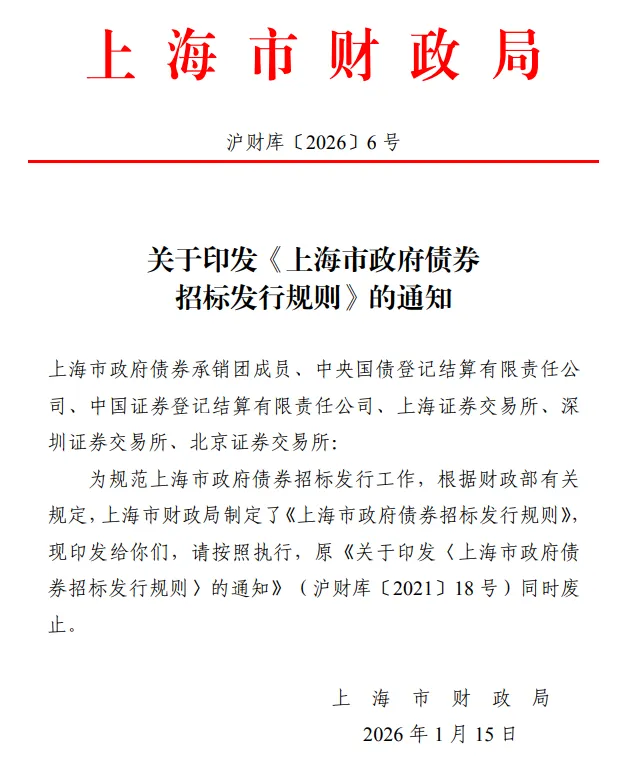 上海市财政局

沪财库〔2026〕6号

关于印发《上海市政府债券招标发行规则》的通知

上海市政府债券承销团成员、中央国债登记结算有限责任公司、中国证券登记结算有限责任公司、上海证券交易所、深圳证券交易所、北京证券交易所：

为规范上海市政府债券招标发行工作，根据财政部有关规定，上海市财政局制定了《上海市政府债券招标发行规则》，现印发给你们，请按照执行，原《关于印发〈上海市政府债券招标发行规则〉的通知》（沪财库〔2021〕18号）同时废止。

上海市财政局
2026年1月15日